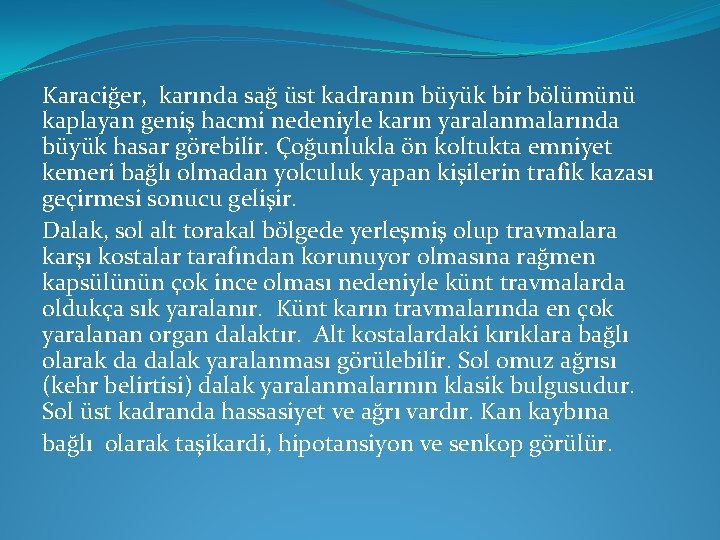 Karaciğer, karında sağ üst kadranın büyük bir bölümünü kaplayan geniş hacmi nedeniyle karın yaralanmalarında büyük hasar görebilir. Çoğunlukla ön koltukta emniyet kemeri bağlı olmadan yolculuk yapan kişilerin trafik kazası geçirmesi sonucu gelişir.

Dalak, sol alt torakal bölgede yerleşmiş olup travmalara karşı kostalar tarafından korunuyor olmasına rağmen kapsülünün çok ince olması nedeniyle künt travmalarda oldukça sık yaralanır. Künt karın travmalarında en çok yaralanan organ dalaktır. Alt kostalardaki kırıklara bağlı olarak da dalak yaralanması görülebilir. Sol omuz ağrısı (kehr belirtisi) dalak yaralanmalarının klasik bulgusudur. Sol üst kadranda hassasiyet ve ağrı vardır. Kan kaybına bağlı olarak taşikardi, hipotansiyon ve senkop görülür.